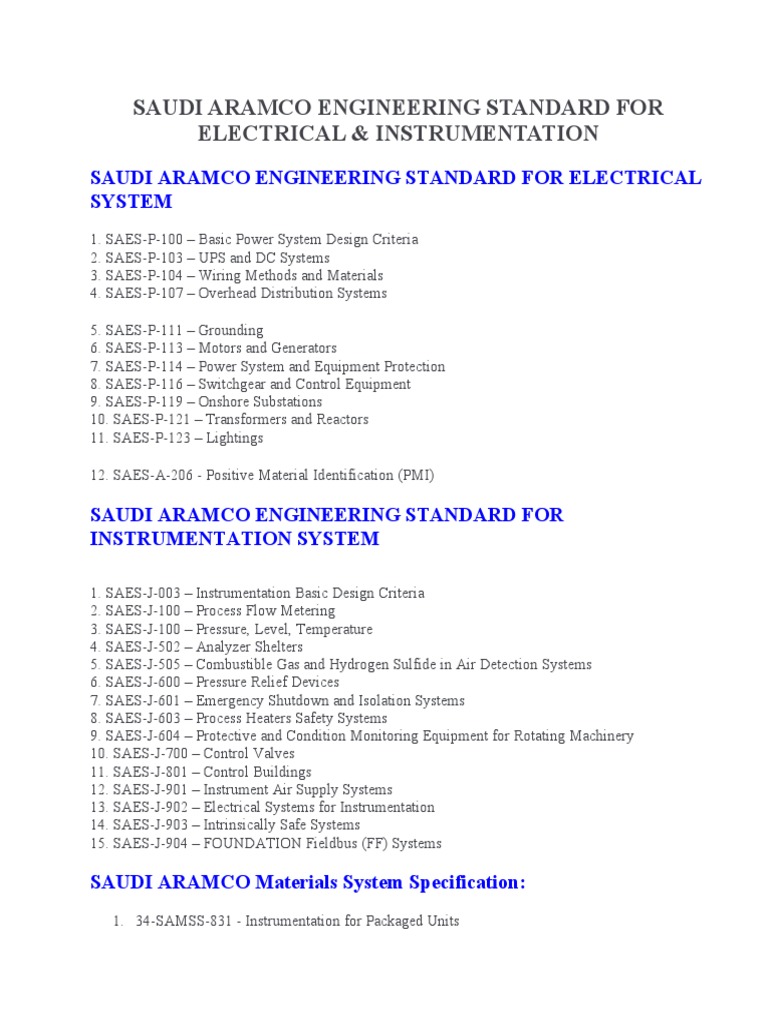 SAUDI ARAMCO ENGINEERING STANDARD FOR ELECTRICAL & INSTRUMENTATION

SAUDI ARAMCO ENGINEERING STANDARD FOR ELECTRICAL SYSTEM

1. SAES-P-100 – Basic Power System Design Criteria
2. SAES-P-103 – UPS and DC Systems
3. SAES-P-104 – Wiring Methods and Materials
4. SAES-P-107 – Overhead Distribution Systems

5. SAES-P-111 – Grounding
6. SAES-P-113 – Motors and Generators
7. SAES-P-114 – Power System and Equipment Protection
8. SAES-P-116 – Switchgear and Control Equipment
9. SAES-P-119 – Onshore Substations
10. SAES-P-121 – Transformers and Reactors
11. SAES-P-123 – Lightings

12. SAES-A-206 - Positive Material Identification (PMI)

SAUDI ARAMCO ENGINEERING STANDARD FOR INSTRUMENTATION SYSTEM

1. SAES-J-003 – Instrumentation Basic Design Criteria
2. SAES-J-100 – Process Flow Metering
3. SAES-J-100 – Pressure, Level, Temperature
4. SAES-J-502 – Analyzer Shelters
5. SAES-J-505 – Combustible Gas and Hydrogen Sulfide in Air Detection Systems
6. SAES-J-600 – Pressure Relief Devices
7. SAES-J-601 – Emergency Shutdown and Isolation Systems
8. SAES-J-603 – Process Heaters Safety Systems
9. SAES-J-604 – Protective and Condition Monitoring Equipment for Rotating Machinery
10. SAES-J-700 – Control Valves
11. SAES-J-801 – Control Buildings
12. SAES-J-901 – Instrument Air Supply Systems
13. SAES-J-902 – Electrical Systems for Instrumentation
14. SAES-J-903 – Intrinsically Safe Systems
15. SAES-J-904 – FOUNDATION Fieldbus (FF) Systems

SAUDI ARAMCO Materials System Specification:

1. 34-SAMSS-831 - Instrumentation for Packaged Units